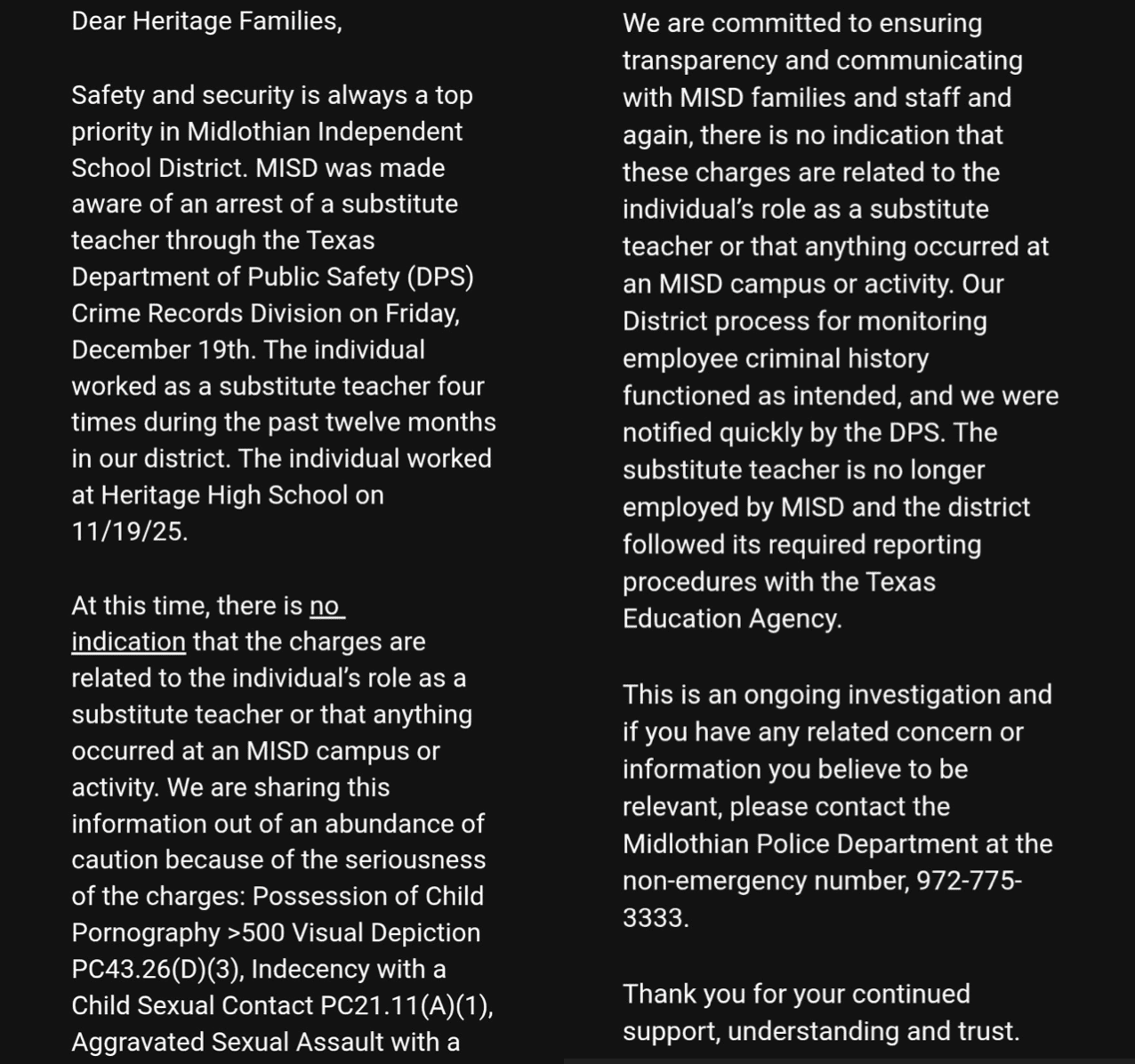 Dear Heritage Families,

Safety and security is always a top priority in Midlothian Independent School District. MISD was made aware of an arrest of a substitute teacher through the Texas Department of Public Safety (DPS) Crime Records Division on Friday, December 19th. The individual worked as a substitute teacher four times during the past twelve months in our district. The individual worked at Heritage High School on 11/19/25.

At this time, there is no indication that the charges are related to the individual's role as a substitute teacher or that anything occurred at an MISD campus or activity. We are sharing this information out of an abundance of caution because of the seriousness of the charges: Possession of Child Pornography >500 Visual Depiction PC43.26(D)(3), Indecency with a Child Sexual Contact PC21.11(A)(1), Aggravated Sexual Assault with a

We are committed to ensuring transparency and communicating with MISD families and staff and again, there is no indication that these charges are related to the individual's role as a substitute teacher or that anything occurred at an MISD campus or activity. Our District process for monitoring employee criminal history functioned as intended, and we were notified quickly by the DPS. The substitute teacher is no longer employed by MISD and the district followed its required reporting procedures with the Texas Education Agency.

This is an ongoing investigation and if you have any related concern or information you believe to be relevant, please contact the Midlothian Police Department at the non-emergency number, 972-775-3333.

Thank you for your continued support, understanding and trust.